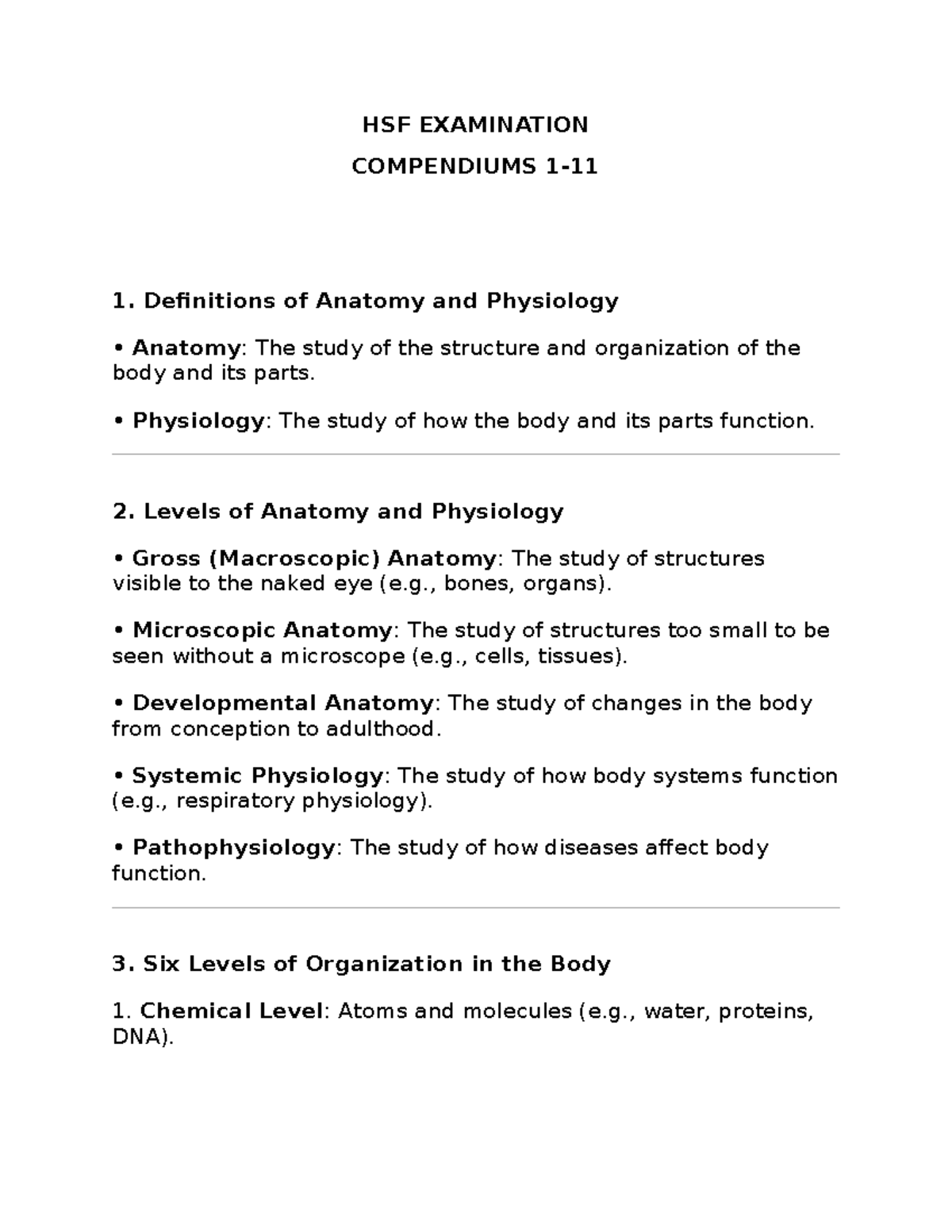 HSF EXAMINATION

COMPENDIUMS 1-11

1. Definitions of Anatomy and Physiology

• Anatomy: The study of the structure and organization of the body and its parts.

• Physiology: The study of how the body and its parts function.

2. Levels of Anatomy and Physiology

• Gross (Macroscopic) Anatomy: The study of structures visible to the naked eye (e.g., bones, organs).

• Microscopic Anatomy: The study of structures too small to be seen without a microscope (e.g., cells, tissues).

• Developmental Anatomy: The study of changes in the body from conception to adulthood.

• Systemic Physiology: The study of how body systems function (e.g., respiratory physiology).

• Pathophysiology: The study of how diseases affect body function.

3. Six Levels of Organization in the Body

1. Chemical Level: Atoms and molecules (e.g., water, proteins, DNA).